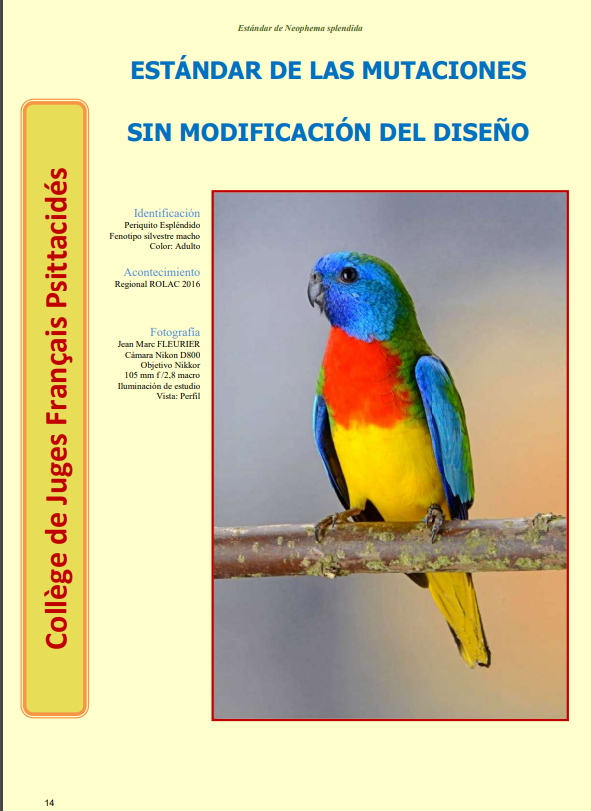 Estándar de Neophema splendida

ESTÁNDAR DE LAS MUTACIONES

SIN MODIFICACIÓN DEL DISEÑO

Collège de Juges Français Psittacidés

Identificación
Periquito Espléndido
Fenotipo silvestre macho
Color: Adulto

Acontecimiento
Regional ROLAC 2016

Fotografía
Jean Marc FLEURIER
Cámara Nikon D800
Objetivo Nikkor
105 mm f /2,8 macro
Iluminación de estudio
Vista: Perfil

14